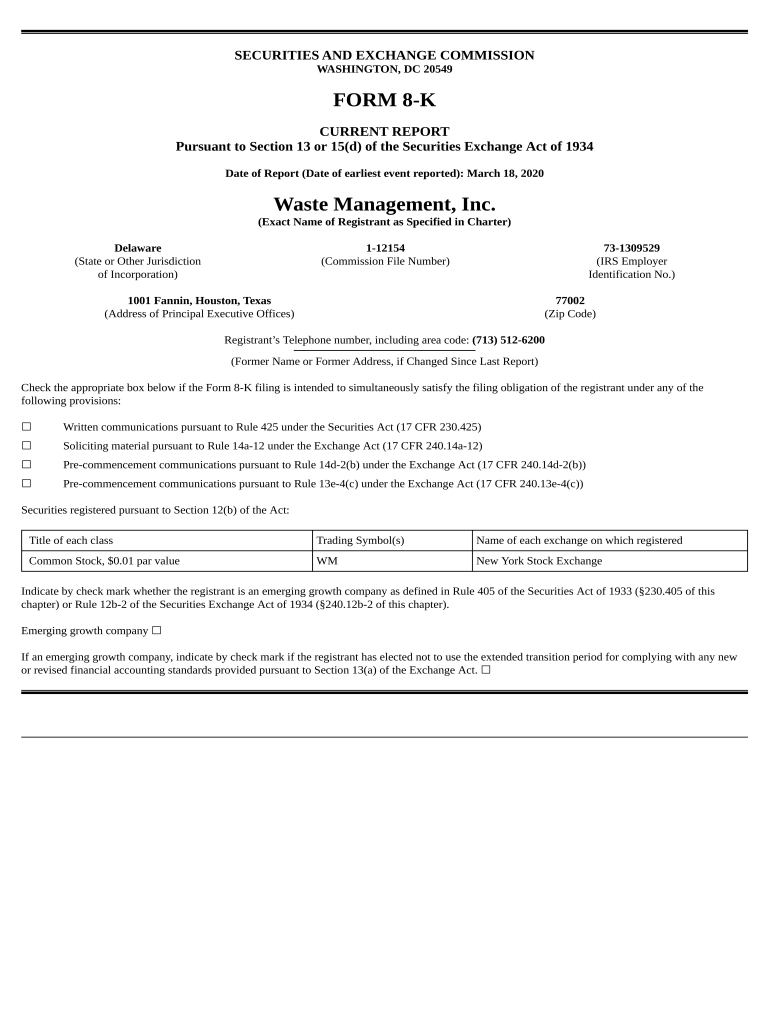 SECURITIES AND EXCHANGE COMMISSION
WASHINGTON, DC 20549

FORM 8-K

CURRENT REPORT
Pursuant to Section 13 or 15(d) of the Securities Exchange Act of 1934

Date of Report (Date of earliest event reported): March 18, 2020

Waste Management, Inc.
(Exact Name of Registrant as Specified in Charter)

Delaware
(State or Other Jurisdiction of Incorporation)

1-12154
(Commission File Number)

73-1309529
(IRS Employer Identification No.)

1001 Fannin, Houston, Texas
(Address of Principal Executive Offices)

77002
(Zip Code)

Registrant's Telephone number, including area code: (713) 512-6200

(Former Name or Former Address, if Changed Since Last Report)

Check the appropriate box below if the Form 8-K filing is intended to simultaneously satisfy the filing obligation of the registrant under any of the following provisions:

☐ Written communications pursuant to Rule 425 under the Securities Act (17 CFR 230.425)

☐ Soliciting material pursuant to Rule 14a-12 under the Exchange Act (17 CFR 240.14a-12)

☐ Pre-commencement communications pursuant to Rule 14d-2(b) under the Exchange Act (17 CFR 240.14d-2(b))

☐ Pre-commencement communications pursuant to Rule 13e-4(c) under the Exchange Act (17 CFR 240.13e-4(c))

Securities registered pursuant to Section 12(b) of the Act:

| Title of each class | Trading Symbol(s) | Name of each exchange on which registered |
|---|---|---|
| Common Stock, $0.01 par value | WM | New York Stock Exchange |

Indicate by check mark whether the registrant is an emerging growth company as defined in Rule 405 of the Securities Act of 1933 (§230.405 of this chapter) or Rule 12b-2 of the Securities Exchange Act of 1934 (§240.12b-2 of this chapter).

Emerging growth company ☐

If an emerging growth company, indicate by check mark if the registrant has elected not to use the extended transition period for complying with any new or revised financial accounting standards provided pursuant to Section 13(a) of the Exchange Act. ☐